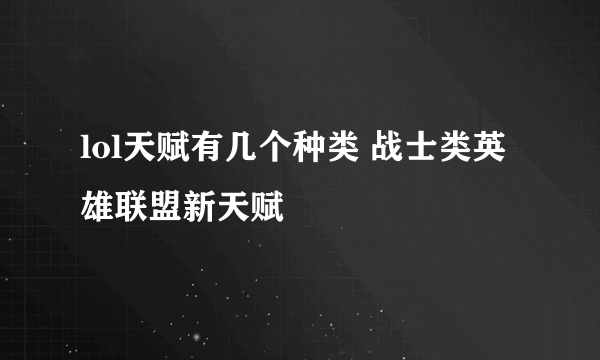 lol天赋有几个种类 战士类英雄联盟新天赋